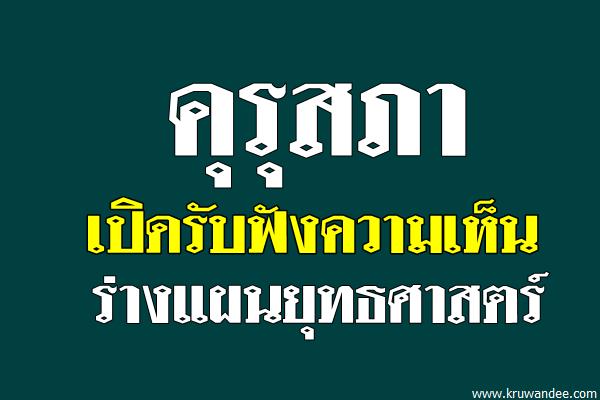 คุรุสภา

เปิดรับฟังความเห็น

ร่างแผนยุทธศาสตร์

www.kruwandee.com